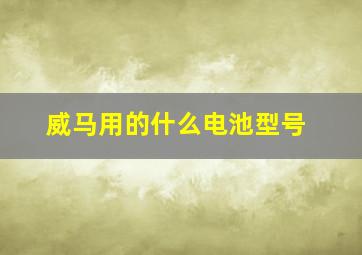 威马用的什么电池型号